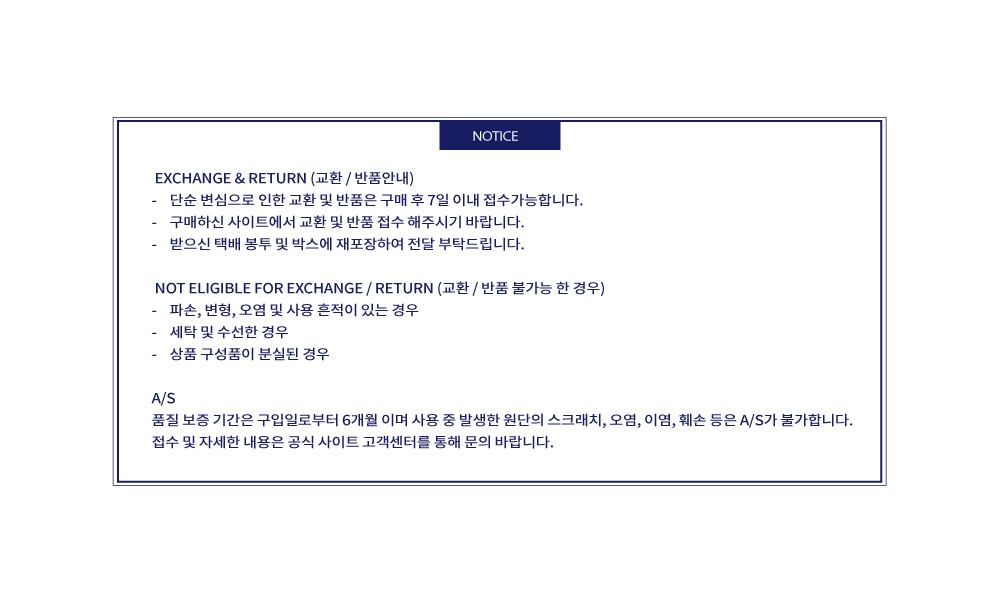 NOTICE

EXCHANGE & RETURN (교환 / 반품안내)
- 단순 변심으로 인한 교환 및 반품은 구매 후 7일 이내 접수가능합니다.
- 구매하신 사이트에서 교환 및 반품 접수 해주시기 바랍니다.
- 받으신 택배 봉투 및 박스에 재포장하여 전달 부탁드립니다.

NOT ELIGIBLE FOR EXCHANGE / RETURN (교환 / 반품 불가능 한 경우)
- 파손, 변형, 오염 및 사용 흔적이 있는 경우
- 세탁 및 수선한 경우
- 상품 구성품이 분실된 경우

A/S
품질 보증 기간은 구입일로부터 6개월 이며 사용 중 발생한 원단의 스크래치, 오염, 이염, 훼손 등은 A/S가 불가합니다.
접수 및 자세한 내용은 공식 사이트 고객센터를 통해 문의 바랍니다.